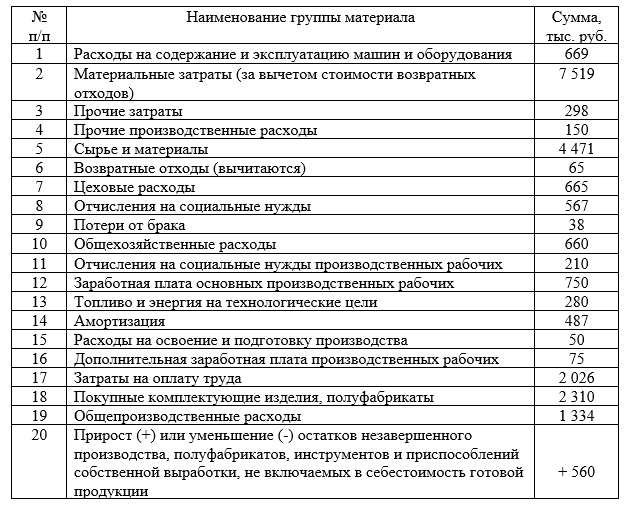 | № п/п | Наименование группы материала | Сумма, тыс. руб. |
|---|---|---|
| 1 | Расходы на содержание и эксплуатацию машин и оборудования | 669 |
| 2 | Материальные затраты (за вычетом стоимости возвратных отходов) | 7 519 |
| 3 | Прочие затраты | 298 |
| 4 | Прочие производственные расходы | 150 |
| 5 | Сырье и материалы | 4 471 |
| 6 | Возвратные отходы (вычитаются) | 65 |
| 7 | Цеховые расходы | 665 |
| 8 | Отчисления на социальные нужды | 567 |
| 9 | Потери от брака | 38 |
| 10 | Общехозяйственные расходы | 660 |
| 11 | Отчисления на социальные нужды производственных рабочих | 210 |
| 12 | Заработная плата основных производственных рабочих | 750 |
| 13 | Топливо и энергия на технологические цели | 280 |
| 14 | Амортизация | 487 |
| 15 | Расходы на освоение и подготовку производства | 50 |
| 16 | Дополнительная заработная плата производственных рабочих | 75 |
| 17 | Затраты на оплату труда | 2 026 |
| 18 | Покупные комплектующие изделия, полуфабрикаты | 2 310 |
| 19 | Общепроизводственные расходы | 1 334 |
| 20 | Прирост (+) или уменьшение (-) остатков незавершенного производства, полуфабрикатов, инструментов и приспособлений собственной выработки, не включаемых в себестоимость готовой продукции | + 560 |